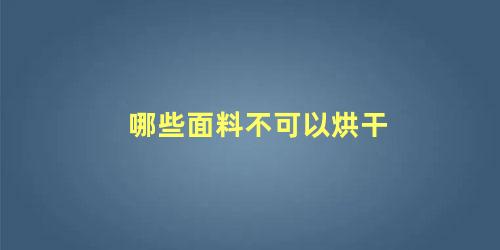 哪些面料不可以烘干